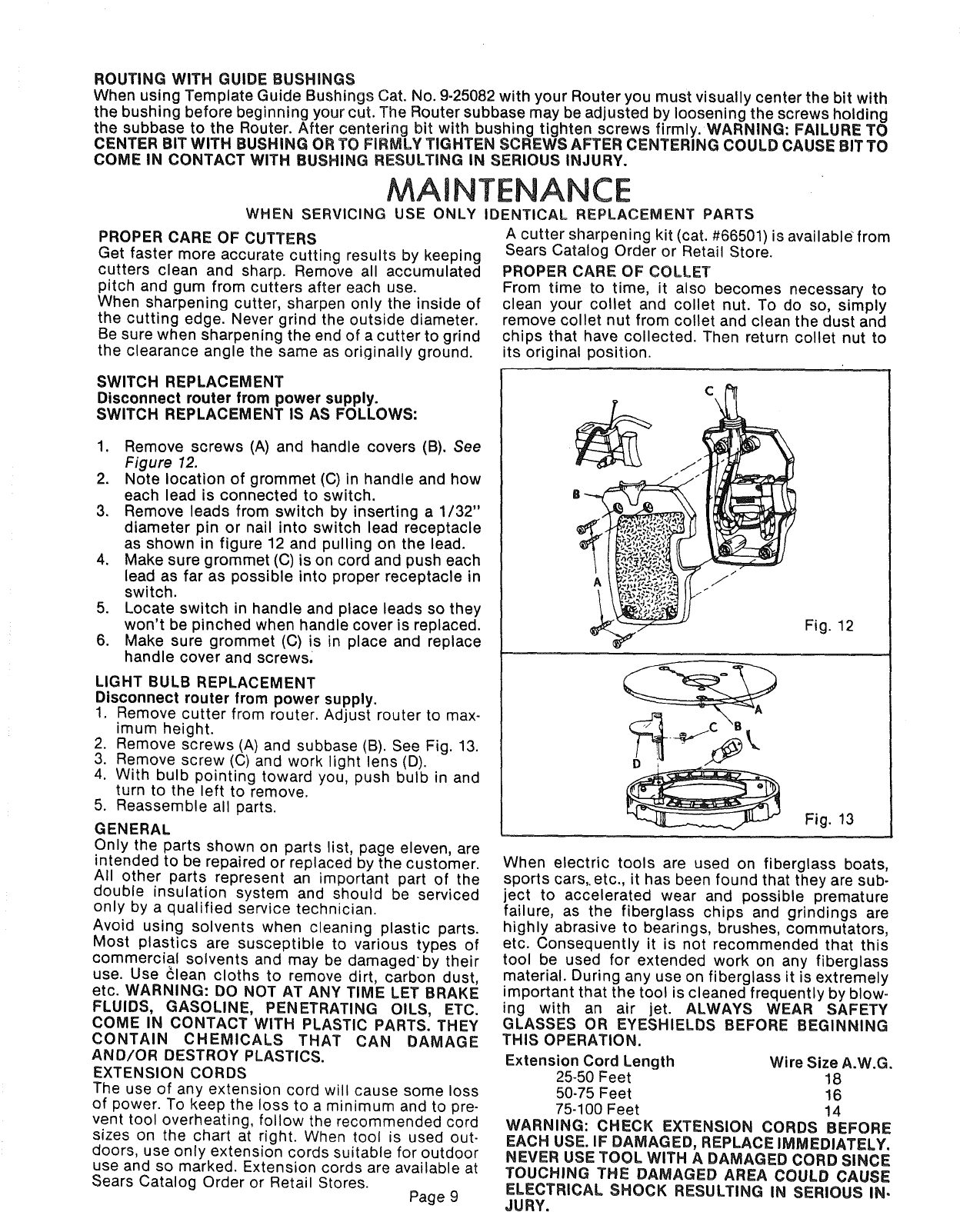 ROUTING WITH GUIDE BUSHINGS
When using Template Guide Bushings Cat. No. 9-25082 with your Router you must visually center the bit with the bushing before beginning your cut. The Router subbase may be adjusted by loosening the screws holding the subbase to the Router. After centering bit with bushing tighten screws firmly. WARNING: FAILURE TO CENTER BIT WITH BUSHING OR TO FIRMLY TIGHTEN SCREWS AFTER CENTERING COULD CAUSE BIT TO COME IN CONTACT WITH BUSHING RESULTING IN SERIOUS INJURY.

MAINTENANCE
WHEN SERVICING USE ONLY IDENTICAL REPLACEMENT PARTS

PROPER CARE OF CUTTERS
Get faster more accurate cutting results by keeping cutters clean and sharp. Remove all accumulated pitch and gum from cutters after each use.
When sharpening cutter, sharpen only the inside of the cutting edge. Never grind the outside diameter. Be sure when sharpening the end of a cutter to grind the clearance angle the same as originally ground.

SWITCH REPLACEMENT
Disconnect router from power supply.
SWITCH REPLACEMENT IS AS FOLLOWS:

1. Remove screws (A) and handle covers (B). See Figure 12.
2. Note location of grommet (C) in handle and how each lead is connected to switch.
3. Remove leads from switch by inserting a 1/32" diameter pin or nail into switch lead receptacle as shown in figure 12 and pulling on the lead.
4. Make sure grommet (C) is on cord and push each lead as far as possible into proper receptacle in switch.
5. Locate switch in handle and place leads so they won't be pinched when handle cover is replaced.
6. Make sure grommet (C) is in place and replace handle cover and screws.

LIGHT BULB REPLACEMENT
Disconnect router from power supply.
1. Remove cutter from router. Adjust router to maximum height.
2. Remove screws (A) and subbase (B). See Fig. 13.
3. Remove screw (C) and work light lens (D).
4. With bulb pointing toward you, push bulb in and turn to the left to remove.
5. Reassemble all parts.

GENERAL
Only the parts shown on parts list, page eleven, are intended to be repaired or replaced by the customer. All other parts represent an important part of the double insulation system and should be serviced only by a qualified service technician.
Avoid using solvents when cleaning plastic parts. Most plastics are susceptible to various types of commercial solvents and may be damaged by their use. Use clean cloths to remove dirt, carbon dust, etc. WARNING: DO NOT AT ANY TIME LET BRAKE FLUIDS, GASOLINE, PENETRATING OILS, ETC. COME IN CONTACT WITH PLASTIC PARTS. THEY CONTAIN CHEMICALS THAT CAN DAMAGE AND/OR DESTROY PLASTICS.

EXTENSION CORDS
The use of any extension cord will cause some loss of power. To keep the loss to a minimum and to prevent tool overheating, follow the recommended cord sizes on the chart at right. When tool is used outdoors, use only extension cords suitable for outdoor use and so marked. Extension cords are available at Sears Catalog Order or Retail Stores.

Page 9

A cutter sharpening kit (cat. #66501) is available from Sears Catalog Order or Retail Store.

PROPER CARE OF COLLET
From time to time, it also becomes necessary to clean your collet and collet nut. To do so, simply remove collet nut from collet and clean the dust and chips that have collected. Then return collet nut to its original position.

C
B
A
Fig. 12

A
C
B
D
Fig. 13

When electric tools are used on fiberglass boats, sports cars, etc., it has been found that they are subject to accelerated wear and possible premature failure, as the fiberglass chips and grindings are highly abrasive to bearings, brushes, commutators, etc. Consequently it is not recommended that this tool be used for extended work on any fiberglass material. During any use on fiberglass it is extremely important that the tool is cleaned frequently by blowing with an air jet. ALWAYS WEAR SAFETY GLASSES OR EYESHIELDS BEFORE BEGINNING THIS OPERATION.

| Extension Cord Length | Wire Size A.W.G. |
|---|---|
| 25-50 Feet | 18 |
| 50-75 Feet | 16 |
| 75-100 Feet | 14 |

WARNING: CHECK EXTENSION CORDS BEFORE EACH USE. IF DAMAGED, REPLACE IMMEDIATELY. NEVER USE TOOL WITH A DAMAGED CORD SINCE TOUCHING THE DAMAGED AREA COULD CAUSE ELECTRICAL SHOCK RESULTING IN SERIOUS INJURY.